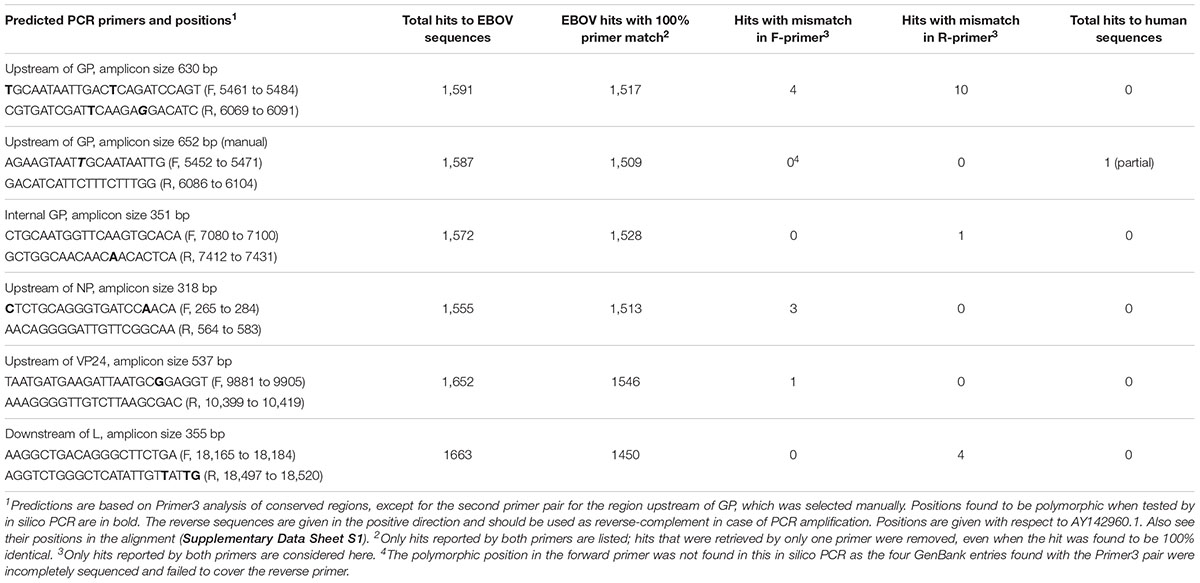 | Predicted PCR primers and positions$^1$ | Total hits to EBOV sequences | EBOV hits with 100% primer match$^2$ | Hits with mismatch in F-primer$^3$ | Hits with mismatch in R-primer$^3$ | Total hits to human sequences |
|---|---|---|---|---|---|
| Upstream of GP, amplicon size 630 bp TGCAATAATTGACTCAGATCCAGT (F, 5461 to 5484) CGTGATCGATTCAAGAGGACATC (R, 6069 to 6091) | 1,591 | 1,517 | 4 | 10 | 0 |
| Upstream of GP, amplicon size 652 bp (manual) AGAAGTAATTGCAATAATTG (F, 5452 to 5471) GACATCATTCTTTCTTTGG (R, 6086 to 6104) | 1,587 | 1,509 | $0^4$ | 0 | 1 (partial) |
| Internal GP, amplicon size 351 bp CTGCAATGGTTCAAGTGCACA (F, 7080 to 7100) GCTGGCAACAACAACACTCA (R, 7412 to 7431) | 1,572 | 1,528 | 0 | 1 | 0 |
| Upstream of NP, amplicon size 318 bp CTCTGCAGGGTGATCCAACA (F, 265 to 284) AACAGGGGATTGTTCGGCAA (R, 564 to 583) | 1,555 | 1,513 | 3 | 0 | 0 |
| Upstream of VP24, amplicon size 537 bp TAATGATGAAGATTAATGCGGAGGT (F, 9881 to 9905) AAAGGGGTTGTCTTAAGCGAC (R, 10,399 to 10,419) | 1,652 | 1546 | 1 | 0 | 0 |
| Downstream of L, amplicon size 355 bp AAGGCTGACAGGGCTTCTGA (F, 18,165 to 18,184) AGGTCTGGGCTCATATTGTTATTG (R, 18,497 to 18,520) | 1663 | 1450 | 0 | 4 | 0 |

$^1$Predictions are based on Primer3 analysis of conserved regions, except for the second primer pair for the region upstream of GP, which was selected manually. Positions found to be polymorphic when tested by in silico PCR are in bold. The reverse sequences are given in the positive direction and should be used as reverse-complement in case of PCR amplification. Positions are given with respect to AY142960.1. Also see their positions in the alignment (Supplementary Data Sheet S1). $^2$Only hits reported by both primers are listed; hits that were retrieved by only one primer were removed, even when the hit was found to be 100% identical. $^3$Only hits reported by both primers are considered here. $^4$The polymorphic position in the forward primer was not found in this in silico PCR as the four GenBank entries found with the Primer3 pair were incompletely sequenced and failed to cover the reverse primer.